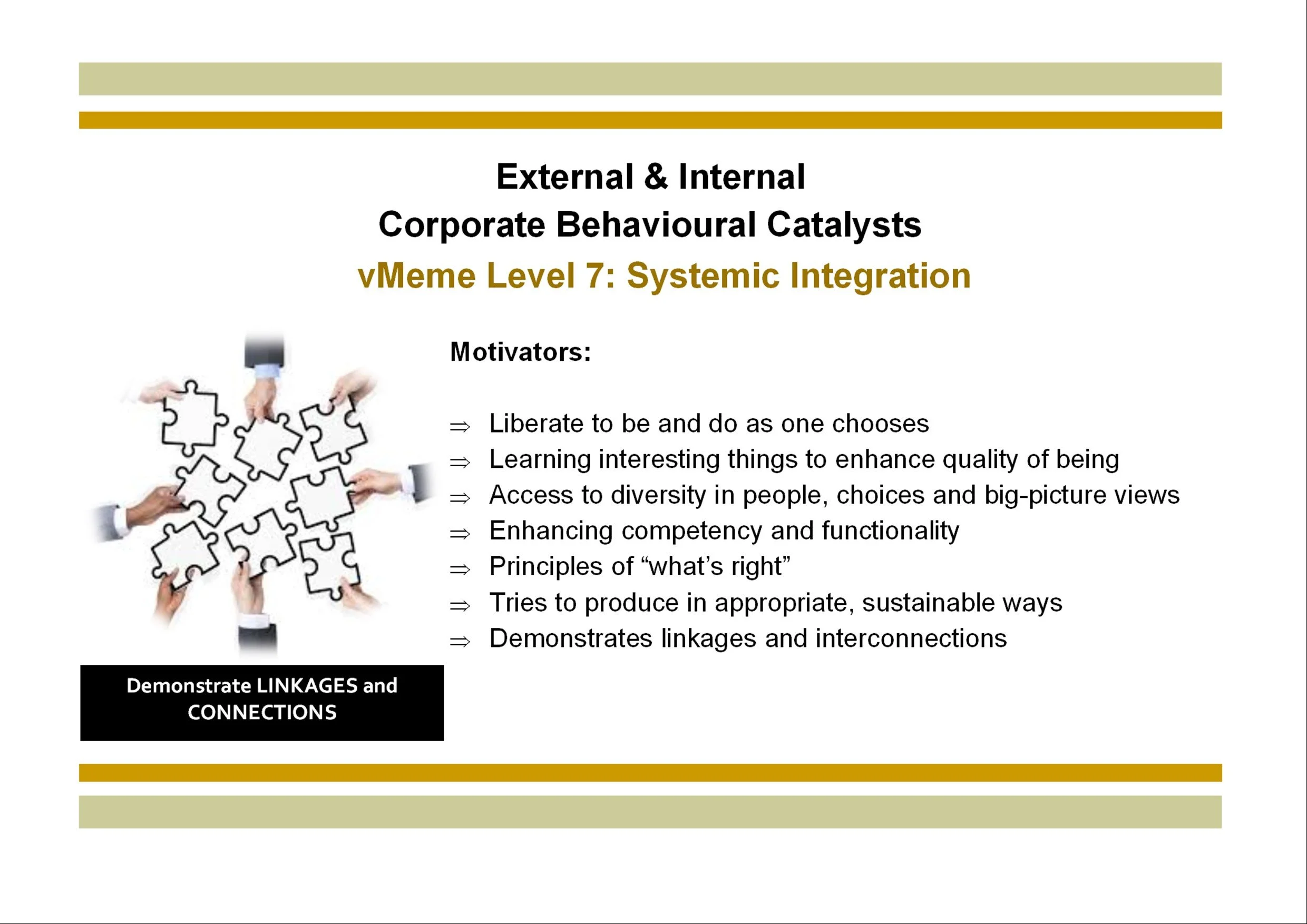 External & Internal
Corporate Behavioural Catalysts
vMeme Level 7: Systemic Integration

Motivators:

⇒ Liberate to be and do as one chooses
⇒ Learning interesting things to enhance quality of being
⇒ Access to diversity in people, choices and big-picture views
⇒ Enhancing competency and functionality
⇒ Principles of “what’s right”
⇒ Tries to produce in appropriate, sustainable ways
⇒ Demonstrates linkages and interconnections

Demonstrate LINKAGES and CONNECTIONS